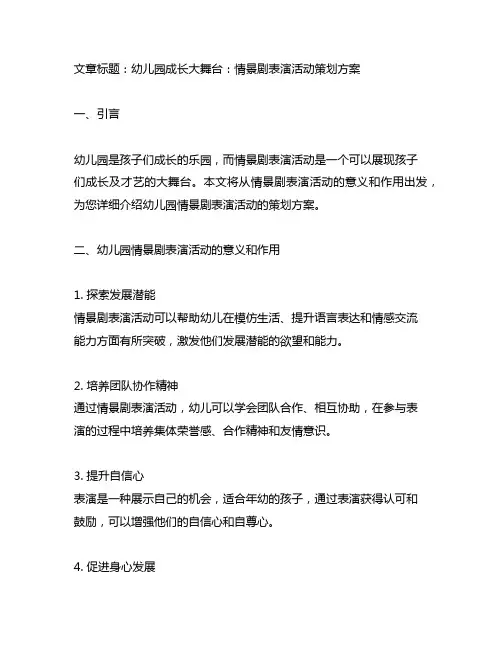 文章标题：幼儿园成长大舞台：情景剧表演活动策划方案

一、引言

幼儿园是孩子们成长的乐园，而情景剧表演活动是一个可以展现孩子们成长及才艺的大舞台。本文将从情景剧表演活动的意义和作用出发，为您详细介绍幼儿园情景剧表演活动的策划方案。

二、幼儿园情景剧表演活动的意义和作用

1. 探索发展潜能
情景剧表演活动可以帮助幼儿在模仿生活、提升语言表达和情感交流能力方面有所突破，激发他们发展潜能的欲望和能力。

2. 培养团队协作精神
通过情景剧表演活动，幼儿可以学会团队合作、相互协助，在参与表演的过程中培养集体荣誉感、合作精神和友情意识。

3. 提升自信心
表演是一种展示自己的机会，适合年幼的孩子，通过表演获得认可和鼓励，可以增强他们的自信心和自尊心。

4. 促进身心发展